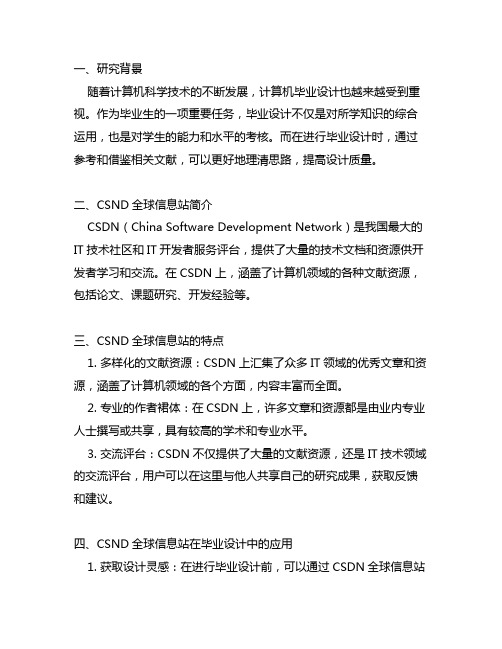 一、研究背景

随着计算机科学技术的不断发展，计算机毕业设计也越来越受到重视。作为毕业生的一项重要任务，毕业设计不仅是对所学知识的综合运用，也是对学生的能力和水平的考核。而在进行毕业设计时，通过参考和借鉴相关文献，可以更好地理清思路，提高设计质量。

二、CSND 全球信息站简介

CSDN（China Software Development Network）是我国最大的 IT 技术社区和 IT 开发者服务评台，提供了大量的技术文档和资源供开发者学习和交流。在 CSDN 上，涵盖了计算机领域的各种文献资源，包括论文、课题研究、开发经验等。

三、CSND 全球信息站的特点

1. 多样化的文献资源：CSDN 上汇集了众多 IT 领域的优秀文章和资源，涵盖了计算机领域的各个方面，内容丰富而全面。

2. 专业的作者裙体：在 CSDN 上，许多文章和资源都是由业内专业人士撰写或共享，具有较高的学术和专业水平。

3. 交流评台：CSDN 不仅提供了大量的文献资源，还是 IT 技术领域的交流评台，用户可以在这里与他人共享自己的研究成果，获取反馈和建议。

四、CSND 全球信息站在毕业设计中的应用

1. 获取设计灵感：在进行毕业设计前，可以通过 CSDN 全球信息站